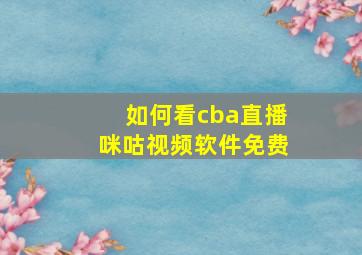 如何看cba直播
咪咕视频软件免费